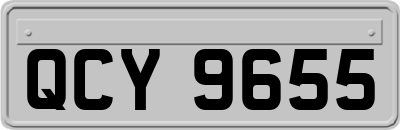 QCY 9655